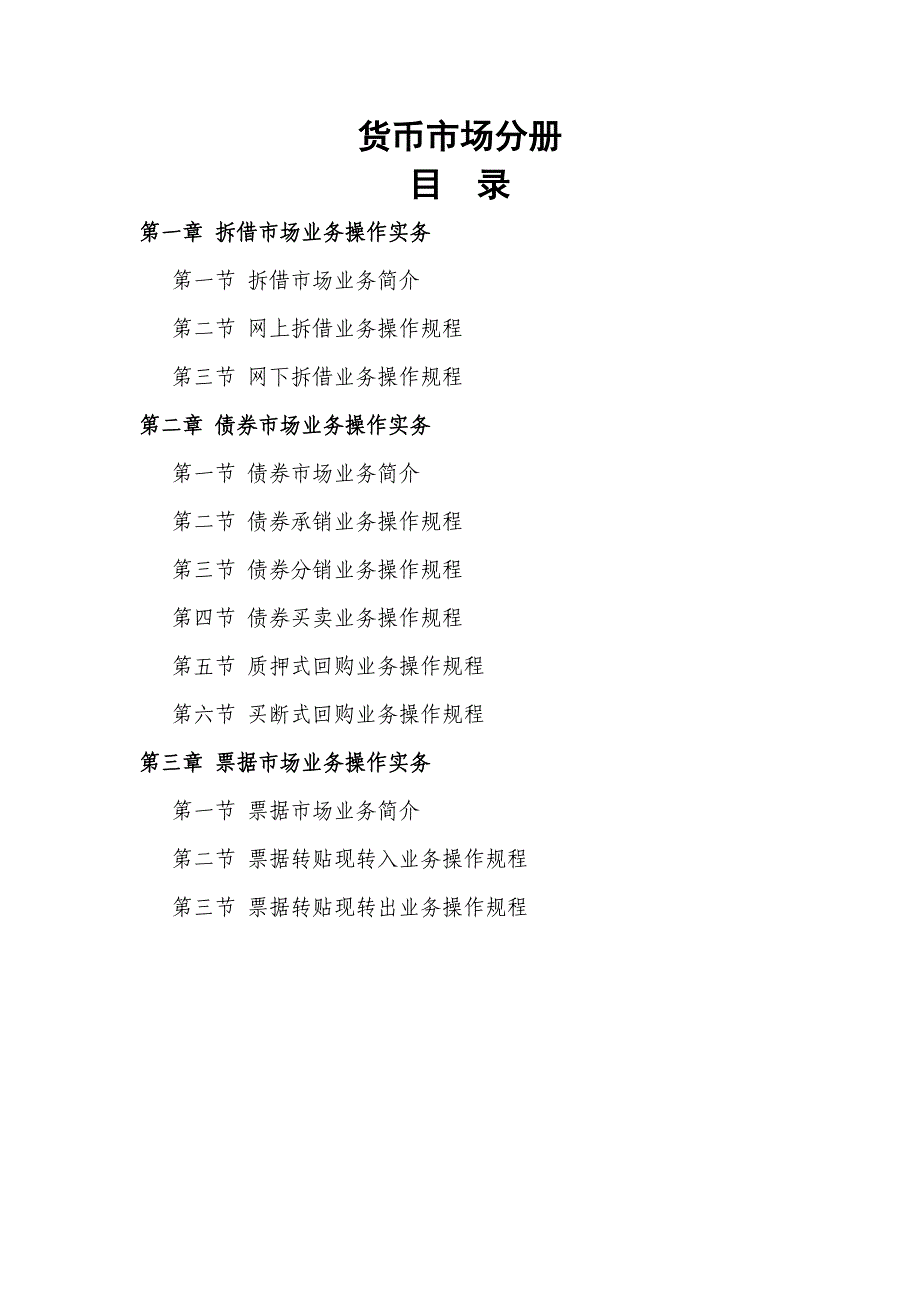 货币市场分册

目 录

第一章 拆借市场业务操作实务

第一节 拆借市场业务简介

第二节 网上拆借业务操作规程

第三节 网下拆借业务操作规程

第二章 债券市场业务操作实务

第一节 债券市场业务简介

第二节 债券承销业务操作规程

第三节 债券分销业务操作规程

第四节 债券买卖业务操作规程

第五节 质押式回购业务操作规程

第六节 买断式回购业务操作规程

第三章 票据市场业务操作实务

第一节 票据市场业务简介

第二节 票据转贴现转入业务操作规程

第三节 票据转贴现转出业务操作规程